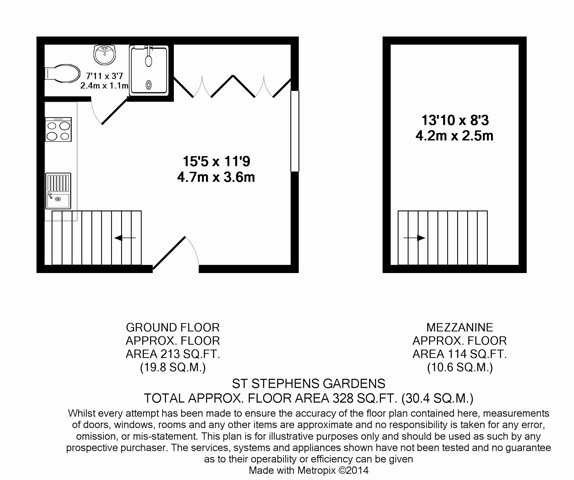 7'11 x 3'7
2.4m x 1.1m

15'5 x 11'9
4.7m x 3.6m

13'10 x 8'3
4.2m x 2.5m

GROUND FLOOR
APPROX. FLOOR
AREA 213 SQ.FT.
(19.8 SQ.M.)

MEZZANINE
APPROX. FLOOR
AREA 114 SQ.FT.
(10.6 SQ.M.)

ST STEPHENS GARDENS
TOTAL APPROX. FLOOR AREA 328 SQ.FT. (30.4 SQ.M.)

Whilst every attempt has been made to ensure the accuracy of the floor plan contained here, measurements of doors, windows, rooms and any other items are approximate and no responsibility is taken for any error, omission, or mis-statement. This plan is for illustrative purposes only and should be used as such by any prospective purchaser. The services, systems and appliances shown have not been tested and no guarantee as to their operability or efficiency can be given
Made with Metropix ©2014